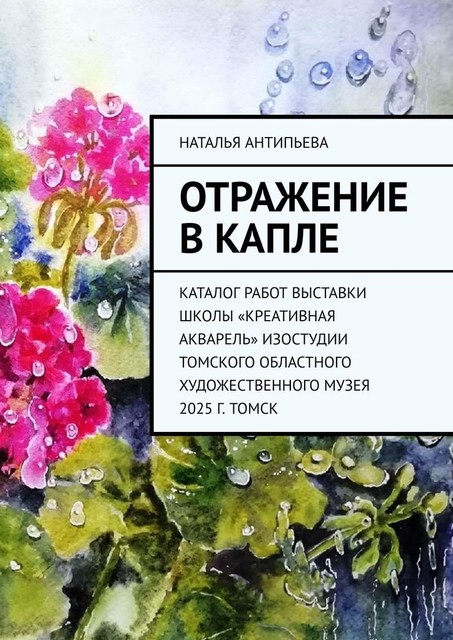 НАТАЛЬЯ АНТИПЬЕВА

ОТРАЖЕНИЕ В КАПЛЕ

КАТАЛОГ РАБОТ ВЫСТАВКИ ШКОЛЫ «КРЕАТИВНАЯ АКВАРЕЛЬ» ИЗОСТУДИИ ТОМСКОГО ОБЛАСТНОГО ХУДОЖЕСТВЕННОГО МУЗЕЯ 2025 Г. ТОМСК